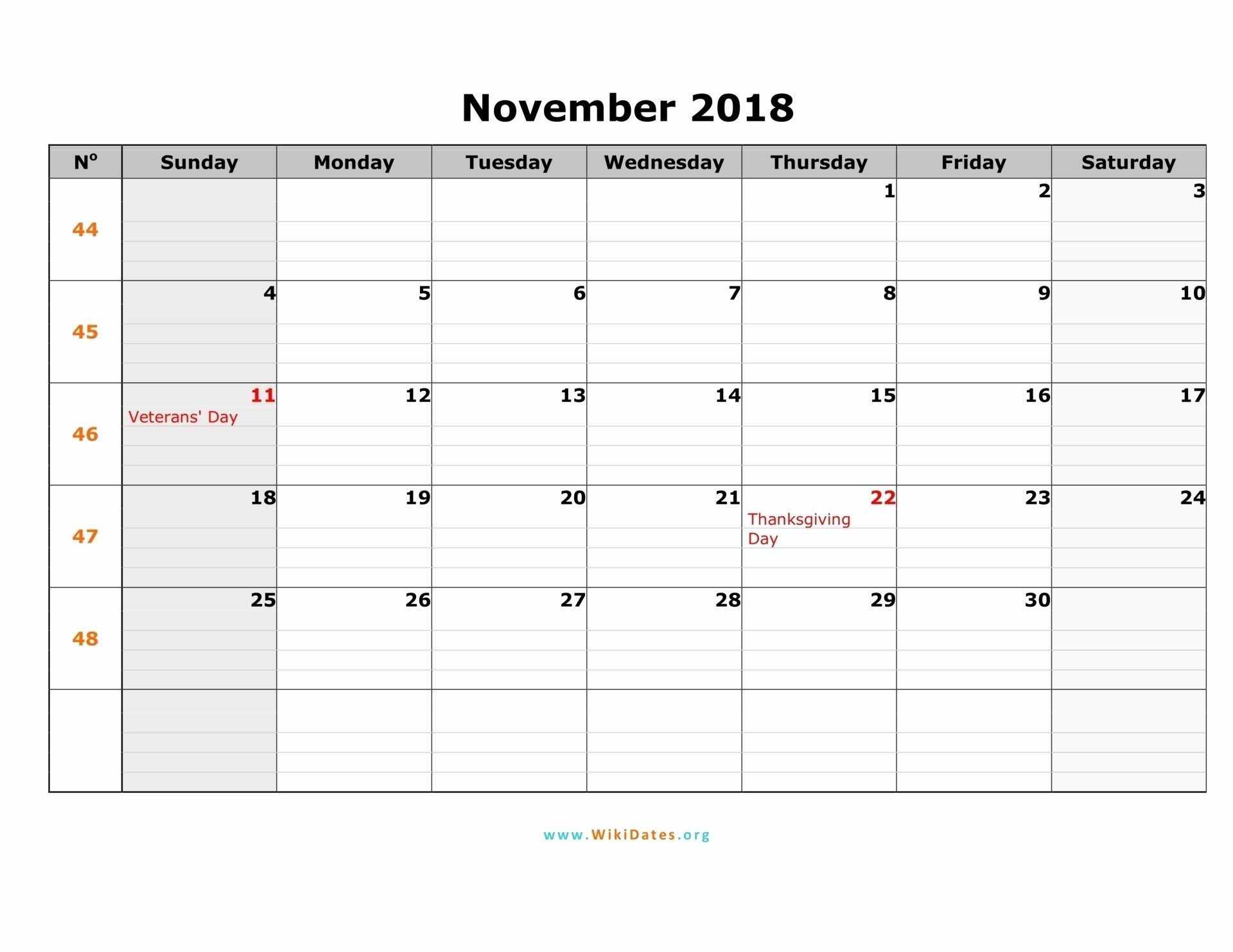 November 2018

| Nº | Sunday | Monday | Tuesday | Wednesday | Thursday | Friday | Saturday |
|---|---|---|---|---|---|---|---|
| 44 | | | | | 1 | 2 | 3 |
| 45 | 4 | 5 | 6 | 7 | 8 | 9 | 10 |
| 46 | 11 Veterans' Day | 12 | 13 | 14 | 15 | 16 | 17 |
| 47 | 18 | 19 | 20 | 21 | 22 Thanksgiving Day | 23 | 24 |
| 48 | 25 | 26 | 27 | 28 | 29 | 30 | |
| | | | | | | | |

www.WikiDates.org